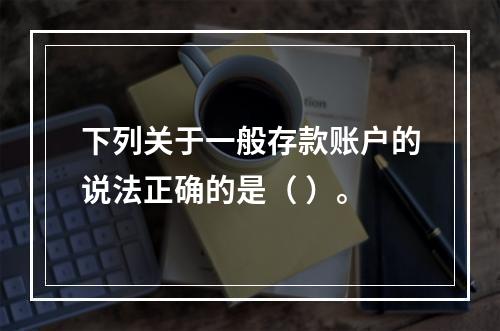 下列关于一般存款账户的说法正确的是（ ）。